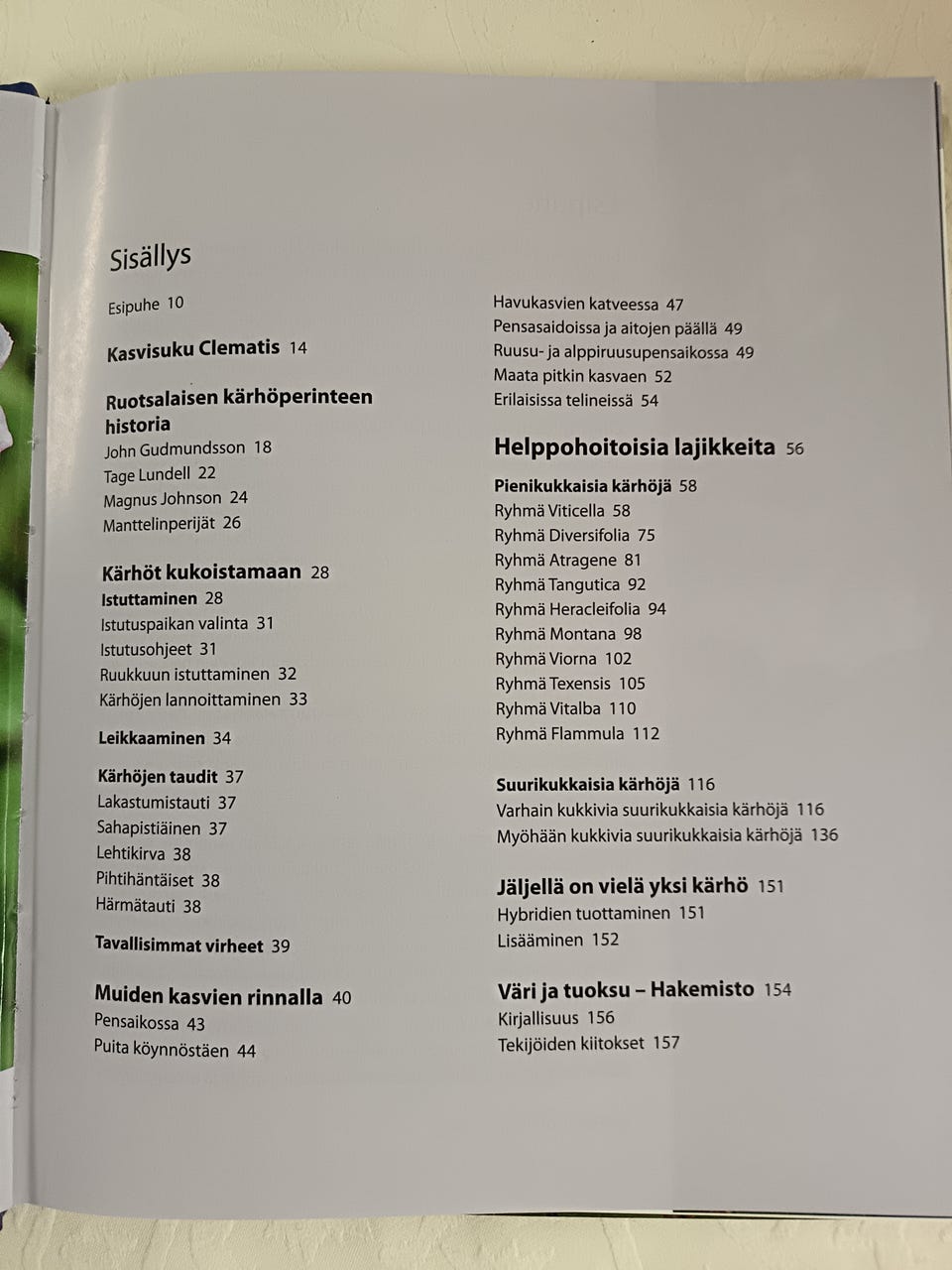 Sisällys

Esipuhe 10

Kasvisuku Clematis 14

Ruotsalaisen kärhöperinteen historia
John Gudmundsson 18
Tage Lundell 22
Magnus Johnson 24
Manttelinperijät 26

Kärhöt kukoistamaan 28
Istuttaminen 28
Istutuspaikan valinta 31
Istutusohjeet 31
Ruukkuun istuttaminen 32
Kärhöjen lannoittaminen 33

Leikkaaminen 34

Kärhöjen taudit 37
Lakastumistauti 37
Sahapistiäinen 37
Lehtikirva 38
Pihtihäntäiset 38
Härmätauti 38

Tavallisimmat virheet 39

Muiden kasvien rinnalla 40
Pensaikossa 43
Puita köynnöstäen 44

Havukasvien katveessa 47
Pensasaidoissa ja aitojen päällä 49
Ruusu- ja alppiruusupensaikossa 49
Maata pitkin kasvaen 52
Erilaisissa telineissä 54

Helppohoitoisia lajikkeita 56

Pienikukkaisia kärhöjä 58
Ryhmä Viticella 58
Ryhmä Diversifolia 75
Ryhmä Atragene 81
Ryhmä Tangutica 92
Ryhmä Heracleifolia 94
Ryhmä Montana 98
Ryhmä Viorna 102
Ryhmä Texensis 105
Ryhmä Vitalba 110
Ryhmä Flammula 112

Suurikukkaisia kärhöjä 116
Varhain kukkivia suurikukkaisia kärhöjä 116
Myöhään kukkivia suurikukkaisia kärhöjä 136

Jäljellä on vielä yksi kärhö 151
Hybridien tuottaminen 151
Lisääminen 152

Väri ja tuoksu – Hakemisto 154
Kirjallisuus 156
Tekijöiden kiitokset 157